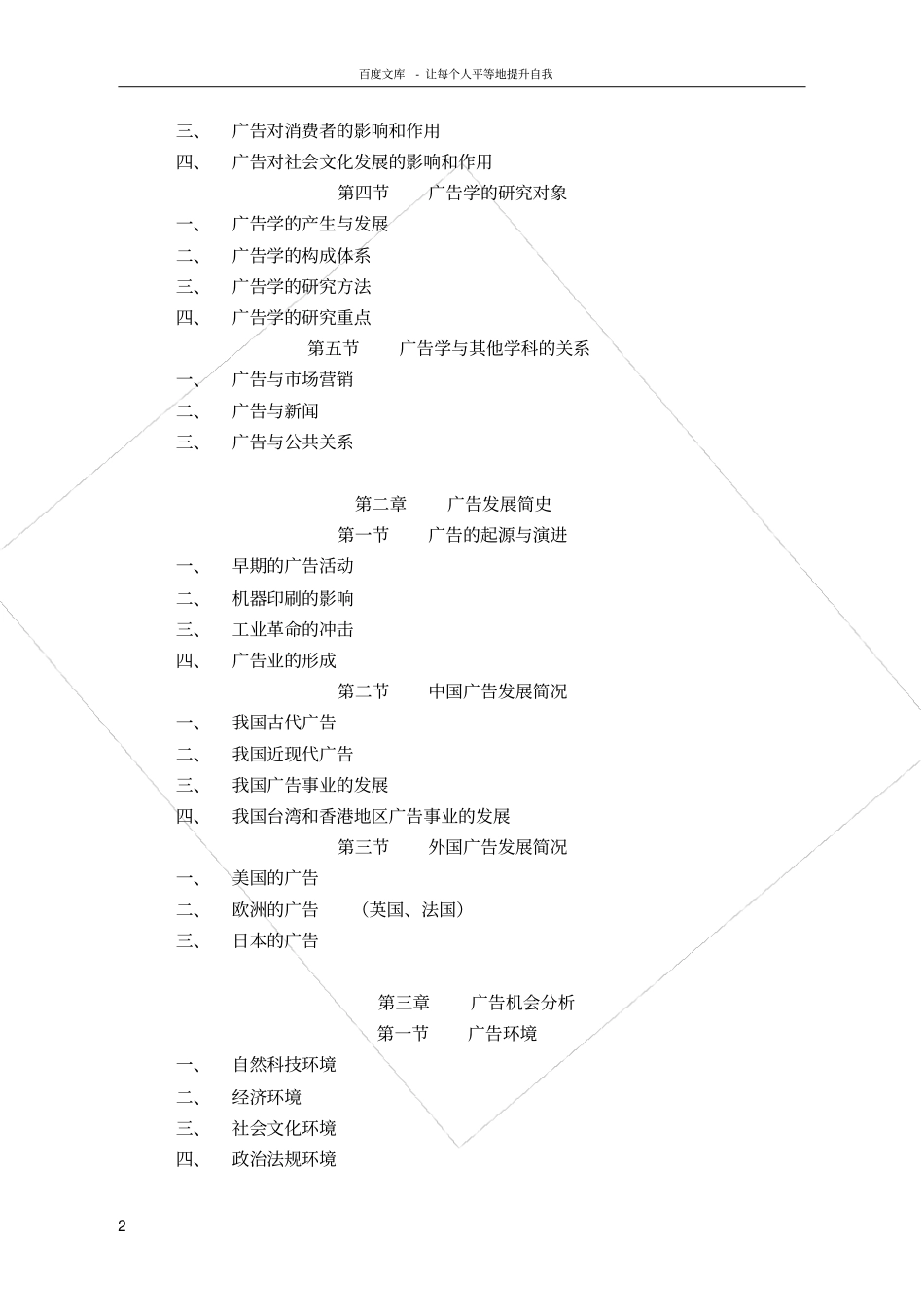 百度文库 - 让每个人平等地提升自我

三、 广告对消费者的影响和作用

四、 广告对社会文化发展的影响和作用

第四节 广告学的研究对象

一、 广告学的产生与发展

二、 广告学的构成体系

三、 广告学的研究方法

四、 广告学的研究重点

第五节 广告学与其他学科的关系

一、 广告与市场营销

二、 广告与新闻

三、 广告与公共关系

第二章 广告发展简史

第一节 广告的起源与演进

一、 早期的广告活动

二、 机器印刷的影响

三、 工业革命的冲击

四、 广告业的形成

第二节 中国广告发展简况

一、 我国古代广告

二、 我国近现代广告

三、 我国广告事业的发展

四、 我国台湾和香港地区广告事业的发展

第三节 外国广告发展简况

一、 美国的广告

二、 欧洲的广告 （英国、法国）

三、 日本的广告

第三章 广告机会分析

第一节 广告环境

一、 自然科技环境

二、 经济环境

三、 社会文化环境

四、 政治法规环境

2